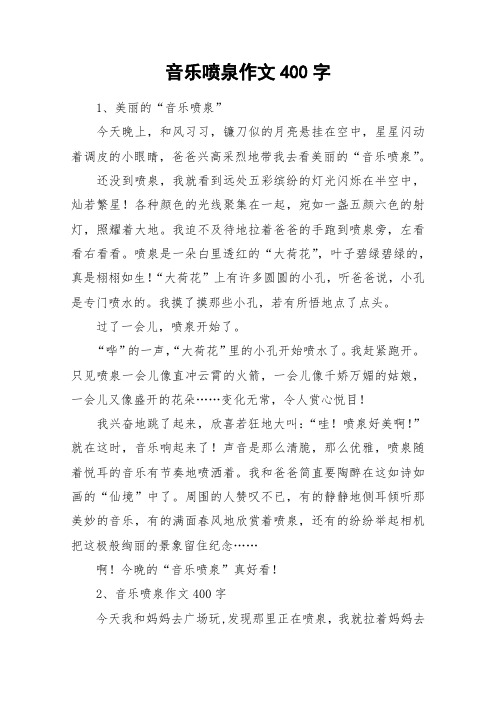 音乐喷泉作文 400 字

1、美丽的“音乐喷泉”

今天晚上，和风习习，镰刀似的月亮悬挂在空中，星星闪动着调皮的小眼睛，爸爸兴高采烈地带我去看美丽的“音乐喷泉”。

还没到喷泉，我就看到远处五彩缤纷的灯光闪烁在半空中，灿若繁星！各种颜色的光线聚集在一起，宛如一盏五颜六色的射灯，照耀着大地。我迫不及待地拉着爸爸的手跑到喷泉旁，左看看右看看。喷泉是一朵白里透红的“大荷花”，叶子碧绿碧绿的，真是栩栩如生！“大荷花”上有许多圆圆的小孔，听爸爸说，小孔是专门喷水的。我摸了摸那些小孔，若有所悟地点了点头。

过了一会儿，喷泉开始了。

“哗”的一声，“大荷花”里的小孔开始喷水了。我赶紧跑开。只见喷泉一会儿像直冲云霄的火箭，一会儿像千娇万媚的姑娘，一会儿又像盛开的花朵……变化无常，令人赏心悦目！

我兴奋地跳了起来，欣喜若狂地大叫：“哇！喷泉好美啊！”就在这时，音乐响起来了！声音是那么清脆，那么优雅，喷泉随着悦耳的音乐有节奏地喷洒着。我和爸爸简直要陶醉在这如诗如画的“仙境”中了。周围的人赞叹不已，有的静静地侧耳倾听那美妙的音乐，有的满面春风地欣赏着喷泉，还有的纷纷举起相机把这极般绚丽的景象留住纪念……

啊！今晚的“音乐喷泉”真好看！

2、音乐喷泉作文 400 字

今天我和妈妈去广场玩，发现那里正在喷泉，我就拉着妈妈去